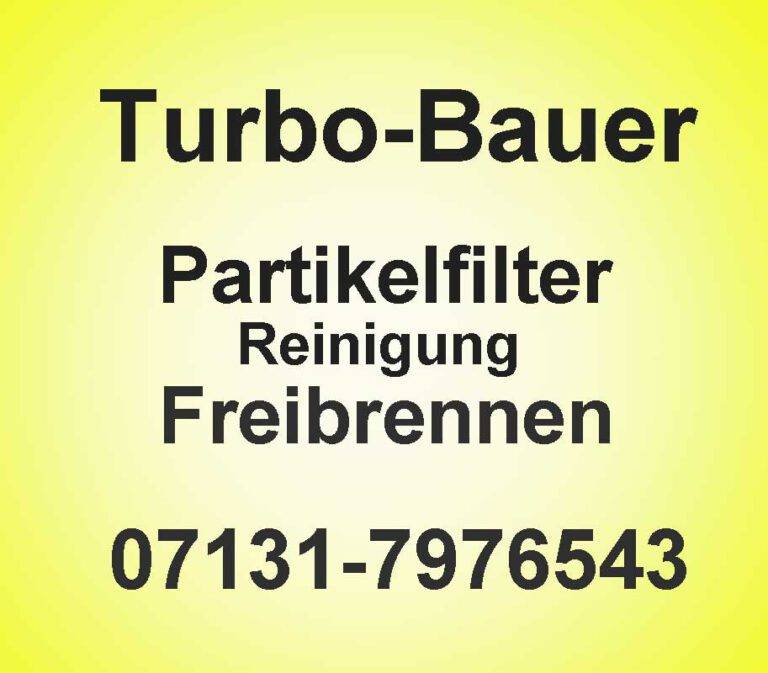 Turbo-Bauer

Partikelfilter
Reinigung
Freibrennen

07131-7976543